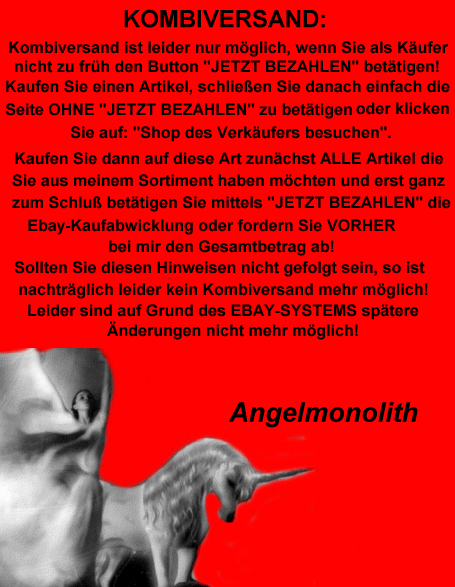 KOMBIVERSAND:

Kombiversand ist leider nur möglich, wenn Sie als Käufer nicht zu früh den Button "JETZT BEZAHLEN" betätigen! Kaufen Sie einen Artikel, schließen Sie danach einfach die Seite OHNE "JETZT BEZAHLEN" zu betätigen oder klicken Sie auf: "Shop des Verkäufers besuchen".

Kaufen Sie dann auf diese Art zunächst ALLE Artikel die Sie aus meinem Sortiment haben möchten und erst ganz zum Schluß betätigen Sie mittels "JETZT BEZAHLEN" die Ebay-Kaufabwicklung oder fordern Sie VORHER bei mir den Gesamtbetrag ab!
Sollten Sie diesen Hinweisen nicht gefolgt sein, so ist nachträglich leider kein Kombiversand mehr möglich!
Leider sind auf Grund des EBAY-SYSTEMS spätere Änderungen nicht mehr möglich!

Angelmonolith